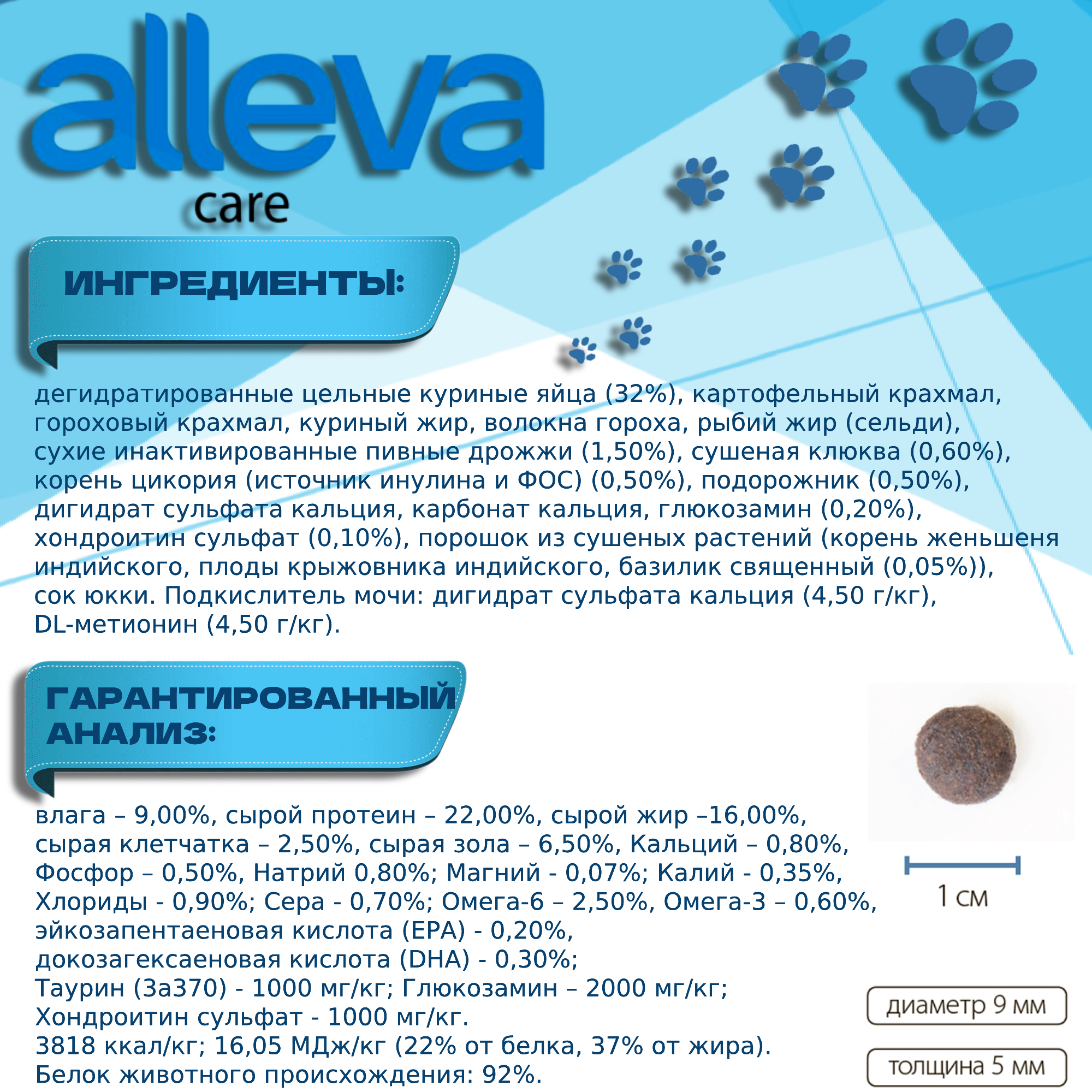 alleva
care

ИНГРЕДИЕНТЫ:

дегидратированные цельные куриные яйца (32%), картофельный крахмал, гороховый крахмал, куриный жир, волокна гороха, рыбий жир (сельди), сухие инактивированные пивные дрожжи (1,50%), сушеная клюква (0,60%), корень цикория (источник инулина и ФОС) (0,50%), подорожник (0,50%), дигидрат сульфата кальция, карбонат кальция, глюкозамин (0,20%), хондроитин сульфат (0,10%), порошок из сушеных растений (корень женьшеня индийского, плоды крыжовника индийского, базилик священный (0,05%)), сок юкки. Подкислитель мочи: дигидрат сульфата кальция (4,50 г/кг), DL-метионин (4,50 г/кг).

ГАРАНТИРОВАННЫЙ АНАЛИЗ:

влага – 9,00%, сырой протеин – 22,00%, сырой жир –16,00%, сырая клетчатка – 2,50%, сырая зола – 6,50%, Кальций – 0,80%, Фосфор – 0,50%, Натрий 0,80%; Магний - 0,07%; Калий - 0,35%, Хлориды - 0,90%; Сера - 0,70%; Омега-6 – 2,50%, Омега-3 – 0,60%, эйкозапентаеновая кислота (EPA) - 0,20%, докозагексаеновая кислота (DHA) - 0,30%; Таурин (3а370) - 1000 мг/кг; Глюкозамин – 2000 мг/кг; Хондроитин сульфат - 1000 мг/кг. 3818 ккал/кг; 16,05 МДж/кг (22% от белка, 37% от жира). Белок животного происхождения: 92%.

1 см

диаметр 9 мм

толщина 5 мм